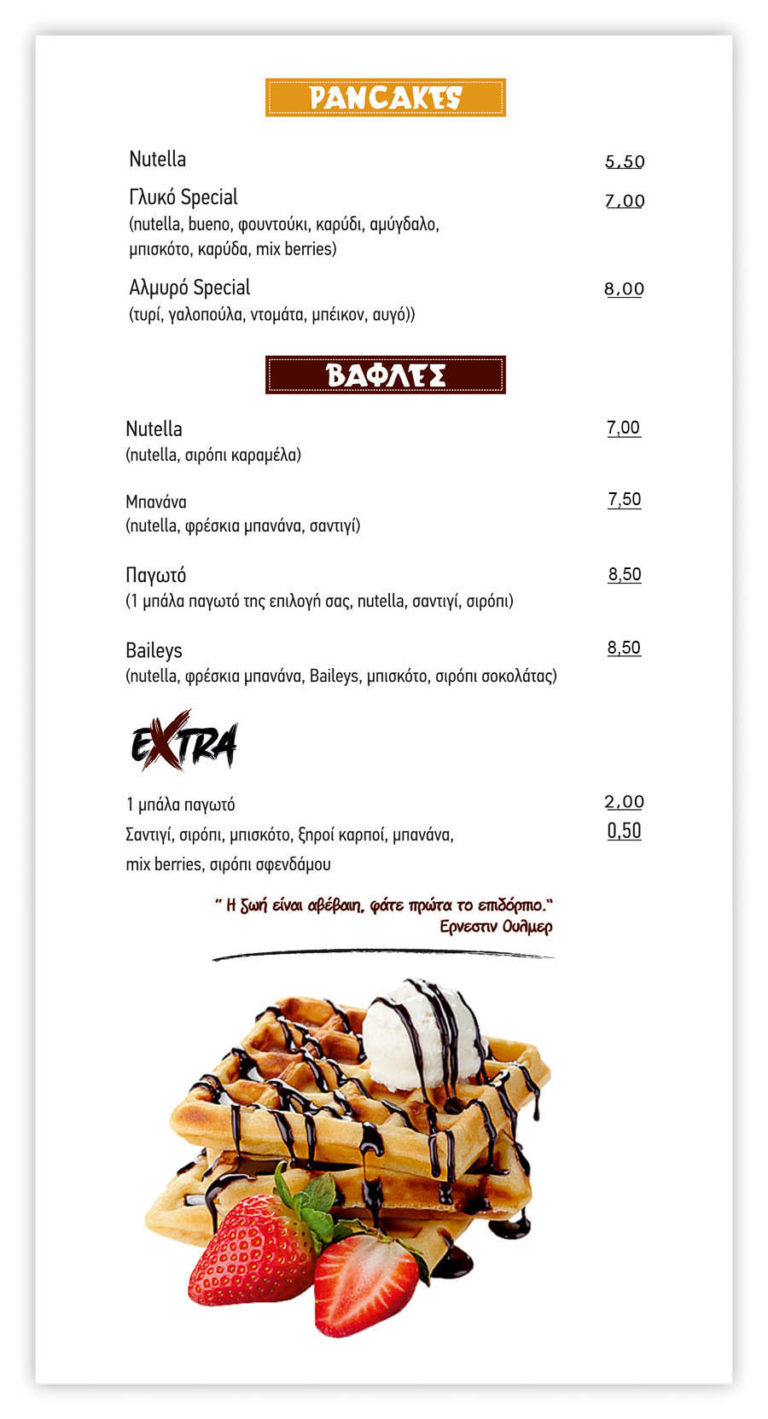 PANCAKES

Nutella 5,50

Γλυκό Special 7,00
(nutella, bueno, φουντούκι, καρύδι, αμύγδαλο, μπισκότο, καρύδα, mix berries)

Αλμυρό Special 8,00
(τυρί, γαλοπούλα, ντομάτα, μπέικον, αυγό))

ΒΑΦΛΕΣ

Nutella 7,00
(nutella, σιρόπι καραμέλα)

Μπανάνα 7,50
(nutella, φρέσκια μπανάνα, σαντιγί)

Παγωτό 8,50
(1 μπάλα παγωτό της επιλογή σας, nutella, σαντιγί, σιρόπι)

Baileys 8,50
(nutella, φρέσκια μπανάνα, Baileys, μπισκότο, σιρόπι σοκολάτας)

EXTRA

1 μπάλα παγωτό 2,00
Σαντιγί, σιρόπι, μπισκότο, ξηροί καρποί, μπανάνα, mix berries, σιρόπι σφενδάμου 0,50

" Η ζωή είναι αβέβαιη, φάτε πρώτα το επιδόρπιο."
Ερνεστιν Ουλμερ